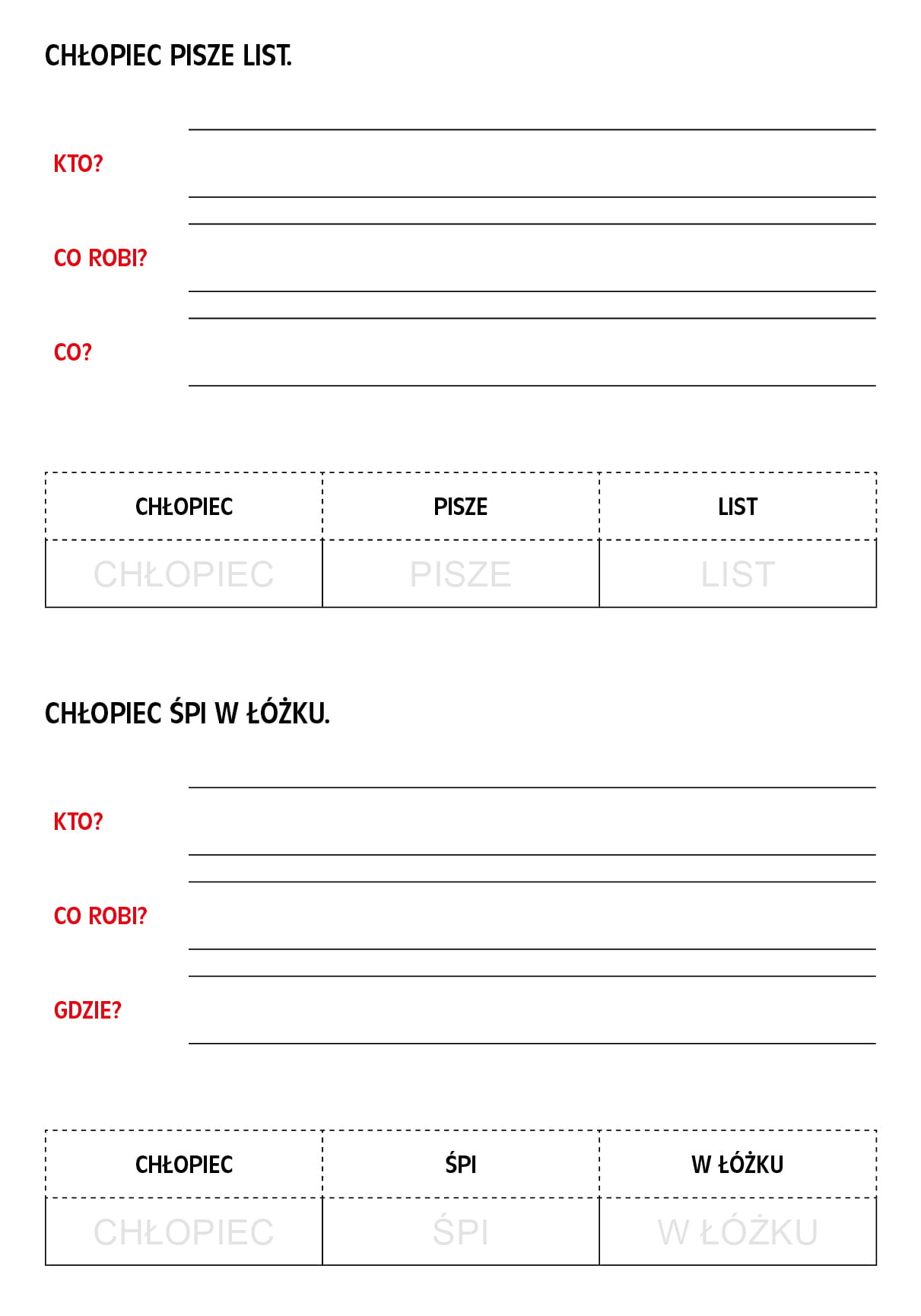 CHŁOPIEC PISZE LIST.

KTO?

CO ROBI?

CO?

| CHŁOPIEC | PISZE | LIST |
|---|---|---|
| CHŁOPIEC | PISZE | LIST |

CHŁOPIEC ŚPI W ŁÓŻKU.

KTO?

CO ROBI?

GDZIE?

| CHŁOPIEC | ŚPI | W ŁÓŻKU |
|---|---|---|
| CHŁOPIEC | ŚPI | W ŁÓŻKU |